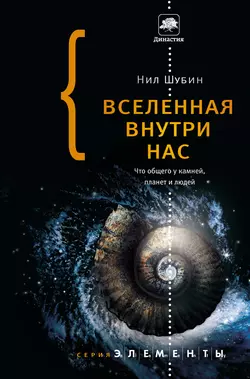 Династия

Нил Шубин

ВСЕЛЕННАЯ ВНУТРИ НАС

Что общего у камней, планет и людей

СЕРИЯ ЭЛЕМЕНТЫ